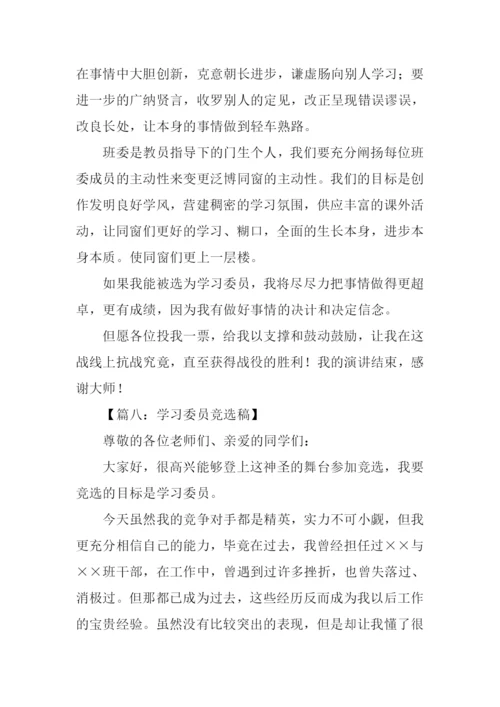 在事情中大胆创新，克意朝长进步，谦虚肠向别人学习；要进一步的广纳贤言，收罗别人的定见，改正呈现错误谬误，改良长处，让本身的事情做到轻车熟路。

班委是教员指导下的门生个人，我们要充分阐扬每位班委成员的主动性来变更泛博同窗的主动性。我们的目标是创作发明良好学风，营建稠密的学习氛围，供应丰富的课外活动，让同窗们更好的学习、糊口，全面的生长本身，进步本身本质。使同窗们更上一层楼。

如果我能被选为学习委员，我将尽尽力把事情做得更超卓，更有成绩，因为我有做好事情的决计和决定信念。

但愿各位投我一票，给我以支撑和鼓动鼓励，让我在这战线上抗战究竟，直至获得战役的胜利！我的演讲结束，感谢大师！

【篇八：学习委员竞选稿】

尊敬的各位老师们、亲爱的同学们：

大家好，很高兴能够登上这神圣的舞台参加竞选，我要竞选的目标是学习委员。

今天虽然我的竞争对手都是精英，实力不可小觑，但我更充分相信自己的能力，毕竟在过去，我曾经担任过××与××班干部，在工作中，曾遇到过许多挫折，也曾失落过、消极过。但那都已成为过去，这些经历反而成为我以后工作的宝贵经验。虽然没有比较突出的表现，但是却让我懂了很